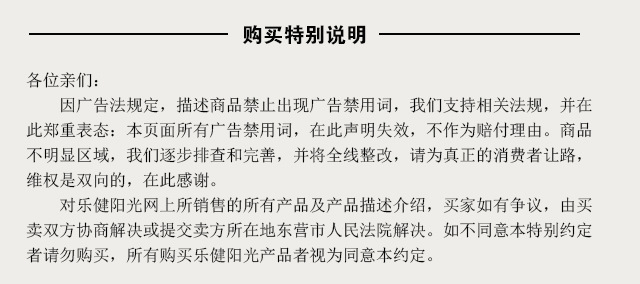 购买特别说明

各位亲们：

因广告法规定，描述商品禁止出现广告禁用词，我们支持相关法规，并在此郑重表态：本页面所有广告禁用词，在此声明失效，不作为赔付理由。商品不明显区域，我们逐步排查和完善，并将全线整改，请为真正的消费者让路，维权是双向的，在此感谢。

对乐健阳光网上所销售的所有产品及产品描述介绍，买家如有争议，由买卖双方协商解决或提交卖方所在地东营市人民法院解决。如不同意本特别约定者请勿购买，所有购买乐健阳光产品者视为同意本约定。